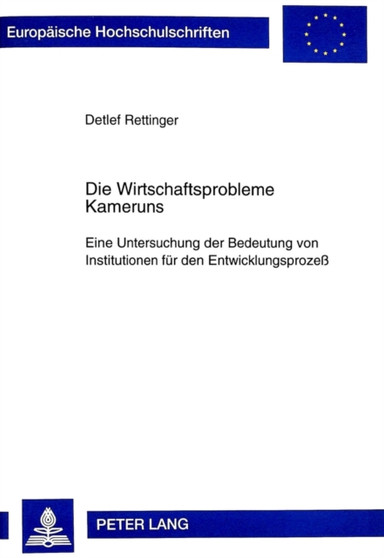 Europäische Hochschulschriften

Detlef Rettinger

Die Wirtschaftsprobleme Kameruns

Eine Untersuchung der Bedeutung von Institutionen für den Entwicklungsprozeß

PETER LANG